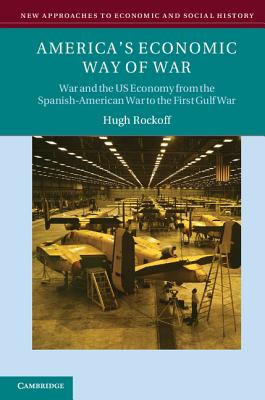 NEW APPROACHES TO ECONOMIC AND SOCIAL HISTORY

AMERICA'S ECONOMIC WAY OF WAR

War and the US Economy from the Spanish-American War to the First Gulf War

Hugh Rockoff

CAMBRIDGE